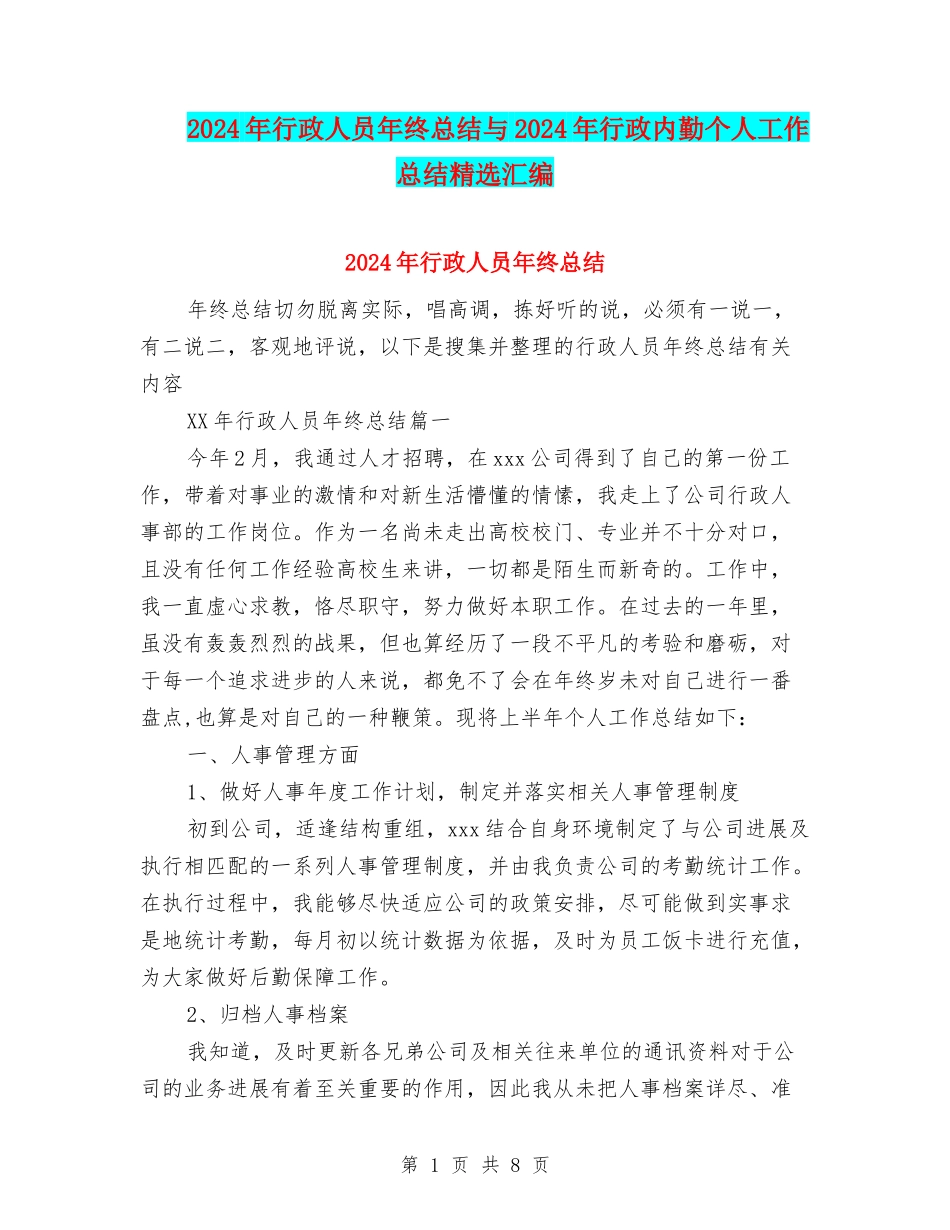 2024年行政人员年终总结与2024年行政内勤个人工作总结精选汇编

2024年行政人员年终总结

年终总结切勿脱离实际，唱高调，拣好听的说，必须有一说一，有二说二，客观地评说，以下是搜集并整理的行政人员年终总结有关内容

XX年行政人员年终总结篇一

今年2月，我通过人才招聘，在xxx公司得到了自己的第一份工作，带着对事业的激情和对新生活懵懂的情愫，我走上了公司行政人事部的工作岗位。作为一名尚未走出高校校门、专业并不十分对口，且没有任何工作经验高校生来讲，一切都是陌生而新奇的。工作中，我一直虚心求教，恪尽职守，努力做好本职工作。在过去的一年里，虽没有轰轰烈烈的战果，但也算经历了一段不平凡的考验和磨砺，对于每一个追求进步的人来说，都免不了会在年终岁未对自己进行一番盘点,也算是对自己的一种鞭策。现将上半年个人工作总结如下：

一、人事管理方面

1、做好人事年度工作计划，制定并落实相关人事管理制度

初到公司，适逢结构重组，xxx结合自身环境制定了与公司进展及执行相匹配的一系列人事管理制度，并由我负责公司的考勤统计工作。在执行过程中，我能够尽快适应公司的政策安排，尽可能做到实事求是地统计考勤，每月初以统计数据为依据，及时为员工饭卡进行充值，为大家做好后勤保障工作。

2、归档人事档案

我知道，及时更新各兄弟公司及相关往来单位的通讯资料对于公司的业务进展有着至关重要的作用，因此我从未把人事档案详尽、准

第 1 页 共 8 页